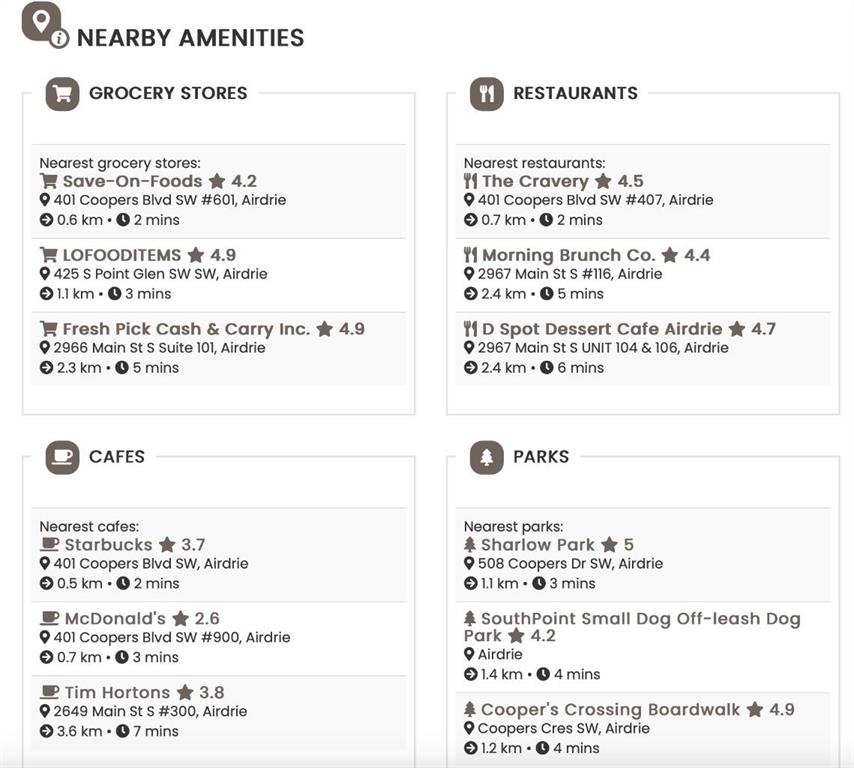 NEARBY AMENITIES

GROCERY STORES

Nearest grocery stores:
Save-On-Foods 4.2
401 Coopers Blvd SW #601, Airdrie
0.6 km • 2 mins

LOFOODITEMS 4.9
425 S Point Glen SW SW, Airdrie
1.1 km • 3 mins

Fresh Pick Cash & Carry Inc. 4.9
2966 Main St S Suite 101, Airdrie
2.3 km • 5 mins

RESTAURANTS

Nearest restaurants:
The Cravery 4.5
401 Coopers Blvd SW #407, Airdrie
0.7 km • 2 mins

Morning Brunch Co. 4.4
2967 Main St S #116, Airdrie
2.4 km • 5 mins

D Spot Dessert Cafe Airdrie 4.7
2967 Main St S UNIT 104 & 106, Airdrie
2.4 km • 6 mins

CAFES

Nearest cafes:
Starbucks 3.7
401 Coopers Blvd SW, Airdrie
0.5 km • 2 mins

McDonald's 2.6
401 Coopers Blvd SW #900, Airdrie
0.7 km • 3 mins

Tim Hortons 3.8
2649 Main St S #300, Airdrie
3.6 km • 7 mins

PARKS

Nearest parks:
Sharlow Park 5
508 Coopers Dr SW, Airdrie
1.1 km • 3 mins

SouthPoint Small Dog Off-leash Dog Park 4.2
Airdrie
1.4 km • 4 mins

Cooper's Crossing Boardwalk 4.9
Coopers Cres SW, Airdrie
1.2 km • 4 mins